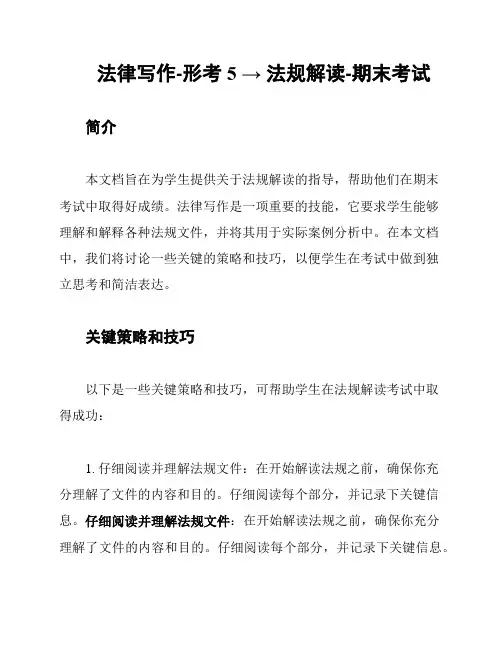 法律写作-形考 5 → 法规解读-期末考试

简介

本文档旨在为学生提供关于法规解读的指导，帮助他们在期末考试中取得好成绩。法律写作是一项重要的技能，它要求学生能够理解和解释各种法规文件，并将其用于实际案例分析中。在本文档中，我们将讨论一些关键的策略和技巧，以便学生在考试中做到独立思考和简洁表达。

关键策略和技巧

以下是一些关键策略和技巧，可帮助学生在法规解读考试中取得成功：

1. 仔细阅读并理解法规文件：在开始解读法规之前，确保你充分理解了文件的内容和目的。仔细阅读每个部分，并记录下关键信息。仔细阅读并理解法规文件：在开始解读法规之前，确保你充分理解了文件的内容和目的。仔细阅读每个部分，并记录下关键信息。